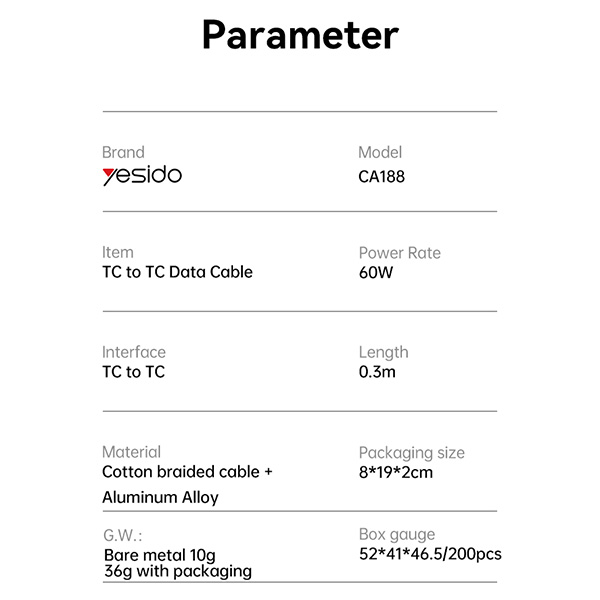 Parameter

Brand
yesido

Model
CA188

Item
TC to TC Data Cable

Power Rate
60W

Interface
TC to TC

Length
0.3m

Material
Cotton braided cable + Aluminum Alloy

Packaging size
8*19*2cm

G.W.:
Bare metal 10g
36g with packaging

Box gauge
52*41*46.5/200pcs